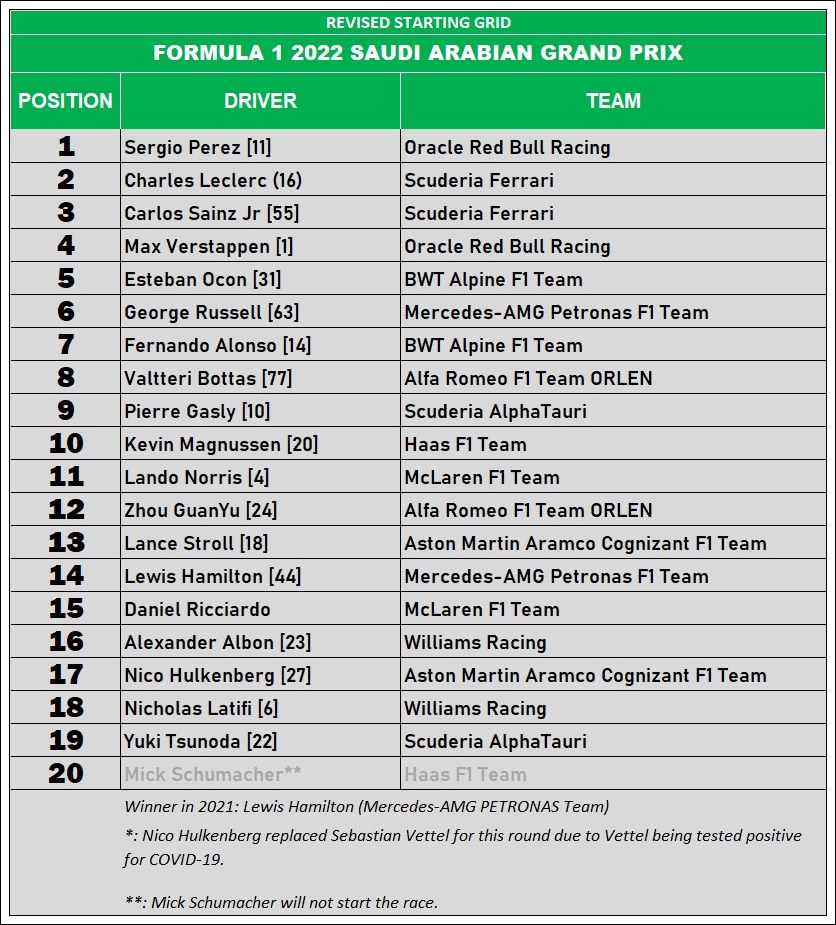 REVISED STARTING GRID

FORMULA 1 2022 SAUDI ARABIAN GRAND PRIX

| POSITION | DRIVER | TEAM |
|---|---|---|
| 1 | Sergio Perez [11] | Oracle Red Bull Racing |
| 2 | Charles Leclerc (16) | Scuderia Ferrari |
| 3 | Carlos Sainz Jr [55] | Scuderia Ferrari |
| 4 | Max Verstappen [1] | Oracle Red Bull Racing |
| 5 | Esteban Ocon [31] | BWT Alpine F1 Team |
| 6 | George Russell [63] | Mercedes-AMG Petronas F1 Team |
| 7 | Fernando Alonso [14] | BWT Alpine F1 Team |
| 8 | Valtteri Bottas [77] | Alfa Romeo F1 Team ORLEN |
| 9 | Pierre Gasly [10] | Scuderia AlphaTauri |
| 10 | Kevin Magnussen [20] | Haas F1 Team |
| 11 | Lando Norris [4] | McLaren F1 Team |
| 12 | Zhou GuanYu [24] | Alfa Romeo F1 Team ORLEN |
| 13 | Lance Stroll [18] | Aston Martin Aramco Cognizant F1 Team |
| 14 | Lewis Hamilton [44] | Mercedes-AMG Petronas F1 Team |
| 15 | Daniel Ricciardo | McLaren F1 Team |
| 16 | Alexander Albon [23] | Williams Racing |
| 17 | Nico Hulkenberg [27] | Aston Martin Aramco Cognizant F1 Team |
| 18 | Nicholas Latifi [6] | Williams Racing |
| 19 | Yuki Tsunoda [22] | Scuderia AlphaTauri |
| 20 | Mick Schumacher** | Haas F1 Team |

Winner in 2021: Lewis Hamilton (Mercedes-AMG PETRONAS Team)

*: Nico Hulkenberg replaced Sebastian Vettel for this round due to Vettel being tested positive for COVID-19.

**: Mick Schumacher will not start the race.